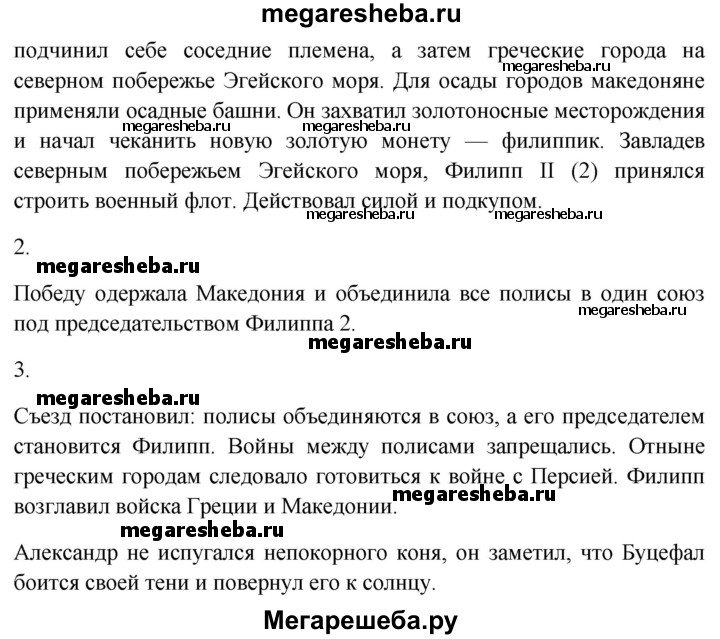 megaresheba.ru

подчинил себе соседние племена, а затем греческие города на северном побережье Эгейского моря. Для осады городов македоняне применяли осадные башни. Он захватил золотоносные месторождения и начал чеканить новую золотую монету — филиппик. Завладев северным побережьем Эгейского моря, Филипп II (2) принялся строить военный флот. Действовал силой и подкупом.

megaresheba.ru megaresheba.ru megaresheba.ru megaresheba.ru megaresheba.ru

2.

megaresheba.ru

Победу одержала Македония и объединила все полисы в один союз под председательством Филиппа 2.

megaresheba.ru megaresheba.ru

3.

megaresheba.ru

Съезд постановил: полисы объединяются в союз, а его председателем становится Филипп. Войны между полисами запрещались. Отныне греческим городам следовало готовиться к войне с Персией. Филипп возглавил войска Греции и Македонии.

megaresheba.ru

megaresheba.ru

Александр не испугался непокорного коня, он заметил, что Буцефал боится своей тени и повернул его к солнцу.

Мегарешеба.ру